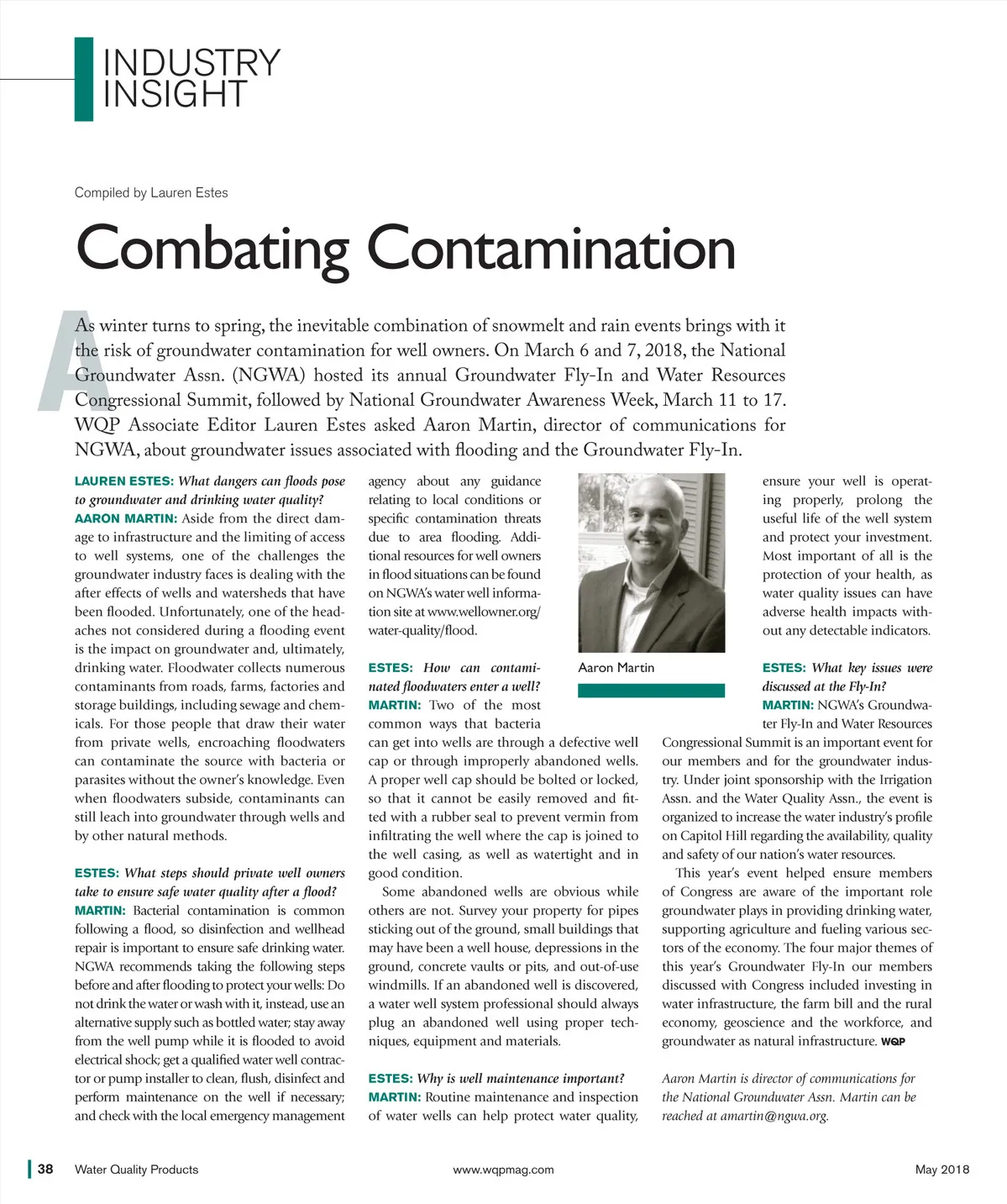 INDUSTRY INSIGHT

Compiled by Lauren Estes

Combating Contamination

As winter turns to spring, the inevitable combination of snowmelt and rain events brings with it the risk of groundwater contamination for well owners. On March 6 and 7, 2018, the National Groundwater Assn. (NGWA) hosted its annual Groundwater Fly-In and Water Resources Congressional Summit, followed by National Groundwater Awareness Week, March 11 to 17. WQP Associate Editor Lauren Estes asked Aaron Martin, director of communications for NGWA, about groundwater issues associated with flooding and the Groundwater Fly-In.

LAUREN ESTES: What dangers can floods pose to groundwater and drinking water quality?
AARON MARTIN: Aside from the direct damage to infrastructure and the limiting of access to well systems, one of the challenges the groundwater industry faces is dealing with the after effects of wells and watersheds that have been flooded. Unfortunately, one of the headaches not considered during a flooding event is the impact on groundwater and, ultimately, drinking water. Floodwater collects numerous contaminants from roads, farms, factories and storage buildings, including sewage and chemicals. For those people that draw their water from private wells, encroaching floodwaters can contaminate the source with bacteria or parasites without the owner's knowledge. Even when floodwaters subside, contaminants can still leach into groundwater through wells and by other natural methods.

ESTES: What steps should private well owners take to ensure safe water quality after a flood?
MARTIN: Bacterial contamination is common following a flood, so disinfection and wellhead repair is important to ensure safe drinking water. NGWA recommends taking the following steps before and after flooding to protect your wells: Do not drink the water or wash with it, instead, use an alternative supply such as bottled water; stay away from the well pump while it is flooded to avoid electrical shock; get a qualified water well contractor or pump installer to clean, flush, disinfect and perform maintenance on the well if necessary; and check with the local emergency management agency about any guidance relating to local conditions or specific contamination threats due to area flooding. Additional resources for well owners in flood situations can be found on NGWA's water well information site at www.wellowner.org/water-quality/flood.

ESTES: How can contaminated floodwaters enter a well?
MARTIN: Two of the most common ways that bacteria can get into wells are through a defective well cap or through improperly abandoned wells. A proper well cap should be bolted or locked, so that it cannot be easily removed and fitted with a rubber seal to prevent vermin from infiltrating the well where the cap is joined to the well casing, as well as watertight and in good condition.
Some abandoned wells are obvious while others are not. Survey your property for pipes sticking out of the ground, small buildings that may have been a well house, depressions in the ground, concrete vaults or pits, and out-of-use windmills. If an abandoned well is discovered, a water well system professional should always plug an abandoned well using proper techniques, equipment and materials.

ESTES: Why is well maintenance important?
MARTIN: Routine maintenance and inspection of water wells can help protect water quality, ensure your well is operating properly, prolong the useful life of the well system and protect your investment. Most important of all is the protection of your health, as water quality issues can have adverse health impacts without any detectable indicators.

Aaron Martin

ESTES: What key issues were discussed at the Fly-In?
MARTIN: NGWA's Groundwater Fly-In and Water Resources Congressional Summit is an important event for our members and for the groundwater industry. Under joint sponsorship with the Irrigation Assn. and the Water Quality Assn., the event is organized to increase the water industry's profile on Capitol Hill regarding the availability, quality and safety of our nation's water resources.
This year's event helped ensure members of Congress are aware of the important role groundwater plays in providing drinking water, supporting agriculture and fueling various sectors of the economy. The four major themes of this year's Groundwater Fly-In our members discussed with Congress included investing in water infrastructure, the farm bill and the rural economy, geoscience and the workforce, and groundwater as natural infrastructure. WQP

Aaron Martin is director of communications for the National Groundwater Assn. Martin can be reached at amartin@ngwa.org.

38 Water Quality Products www.wqpmag.com May 2018